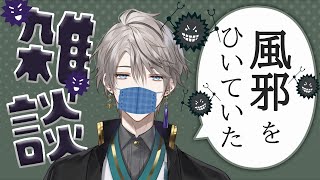 雑談

風邪をひいていた